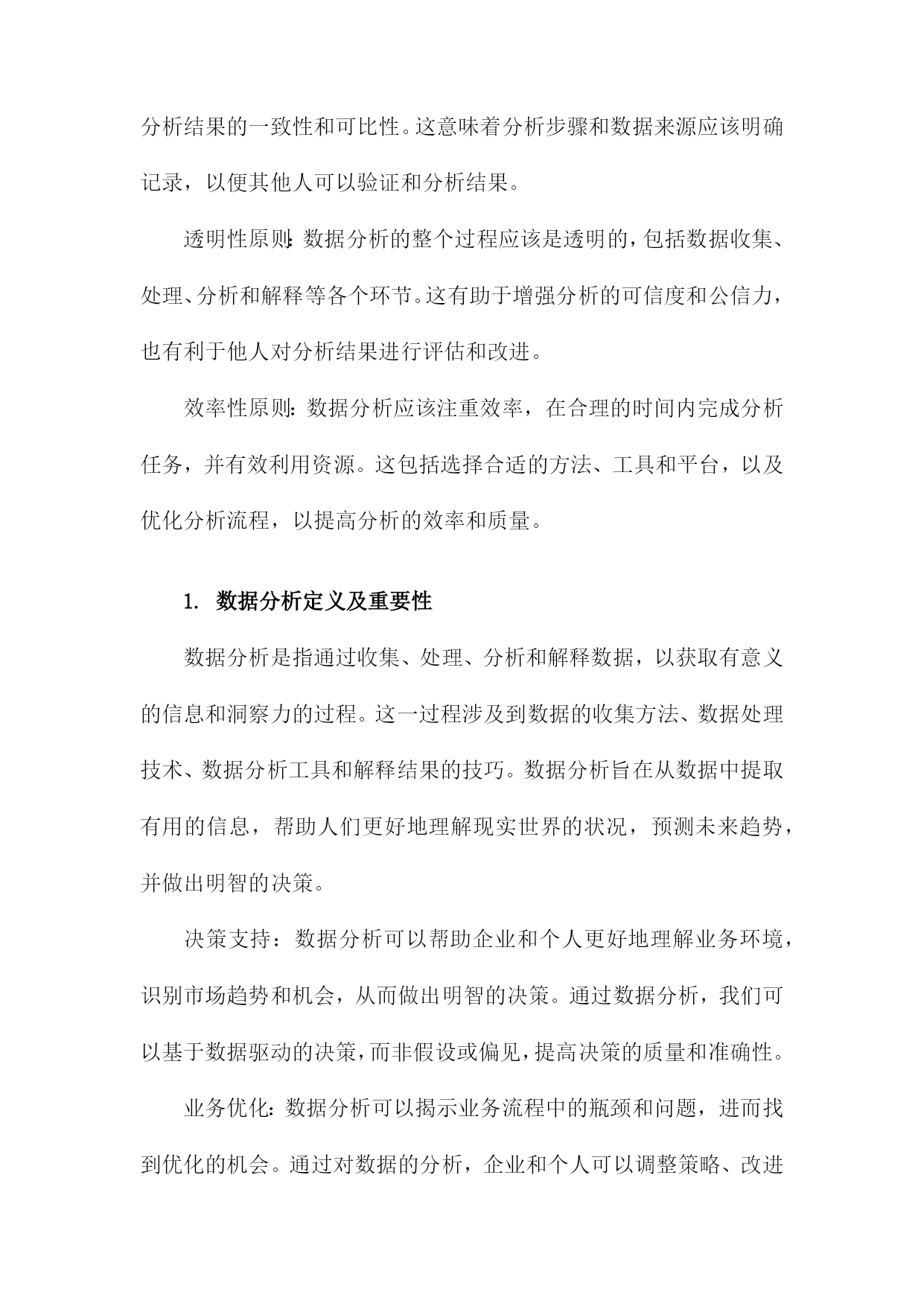 分析结果的一致性和可比性。这意味着分析步骤和数据来源应该明确记录，以便其他人可以验证和分析结果。

透明性原则:数据分析的整个过程应该是透明的，包括数据收集、处理、分析和解释等各个环节。这有助于增强分析的可信度和公信力，也有利于他人对分析结果进行评估和改进。

效率性原则:数据分析应该注重效率，在合理的时间内完成分析任务，并有效利用资源。这包括选择合适的方法、工具和平台，以及优化分析流程，以提高分析的效率和质量。

1. 数据分析定义及重要性

数据分析是指通过收集、处理、分析和解释数据，以获取有意义的信息和洞察力的过程。这一过程涉及到数据的收集方法、数据处理技术、数据分析工具和解释结果的技巧。数据分析旨在从数据中提取有用的信息，帮助人们更好地理解现实世界的状况，预测未来趋势，并做出明智的决策。

决策支持：数据分析可以帮助企业和个人更好地理解业务环境，识别市场趋势和机会，从而做出明智的决策。通过数据分析，我们可以基于数据驱动的决策，而非假设或偏见，提高决策的质量和准确性。

业务优化:数据分析可以揭示业务流程中的瓶颈和问题，进而找到优化的机会。通过对数据的分析，企业和个人可以调整策略、改进